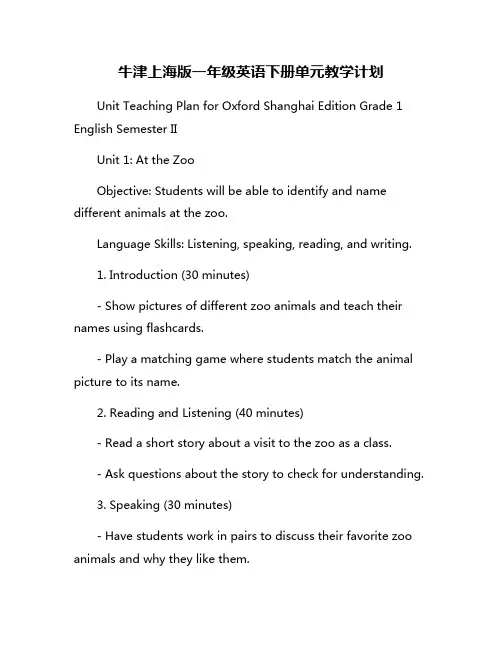 牛津上海版一年级英语下册单元教学计划

Unit Teaching Plan for Oxford Shanghai Edition Grade 1 English Semester II

Unit 1: At the Zoo

Objective: Students will be able to identify and name different animals at the zoo.

Language Skills: Listening, speaking, reading, and writing.

1. Introduction (30 minutes)

- Show pictures of different zoo animals and teach their names using flashcards.

- Play a matching game where students match the animal picture to its name.

2. Reading and Listening (40 minutes)

- Read a short story about a visit to the zoo as a class.

- Ask questions about the story to check for understanding.

3. Speaking (30 minutes)

- Have students work in pairs to discuss their favorite zoo animals and why they like them.